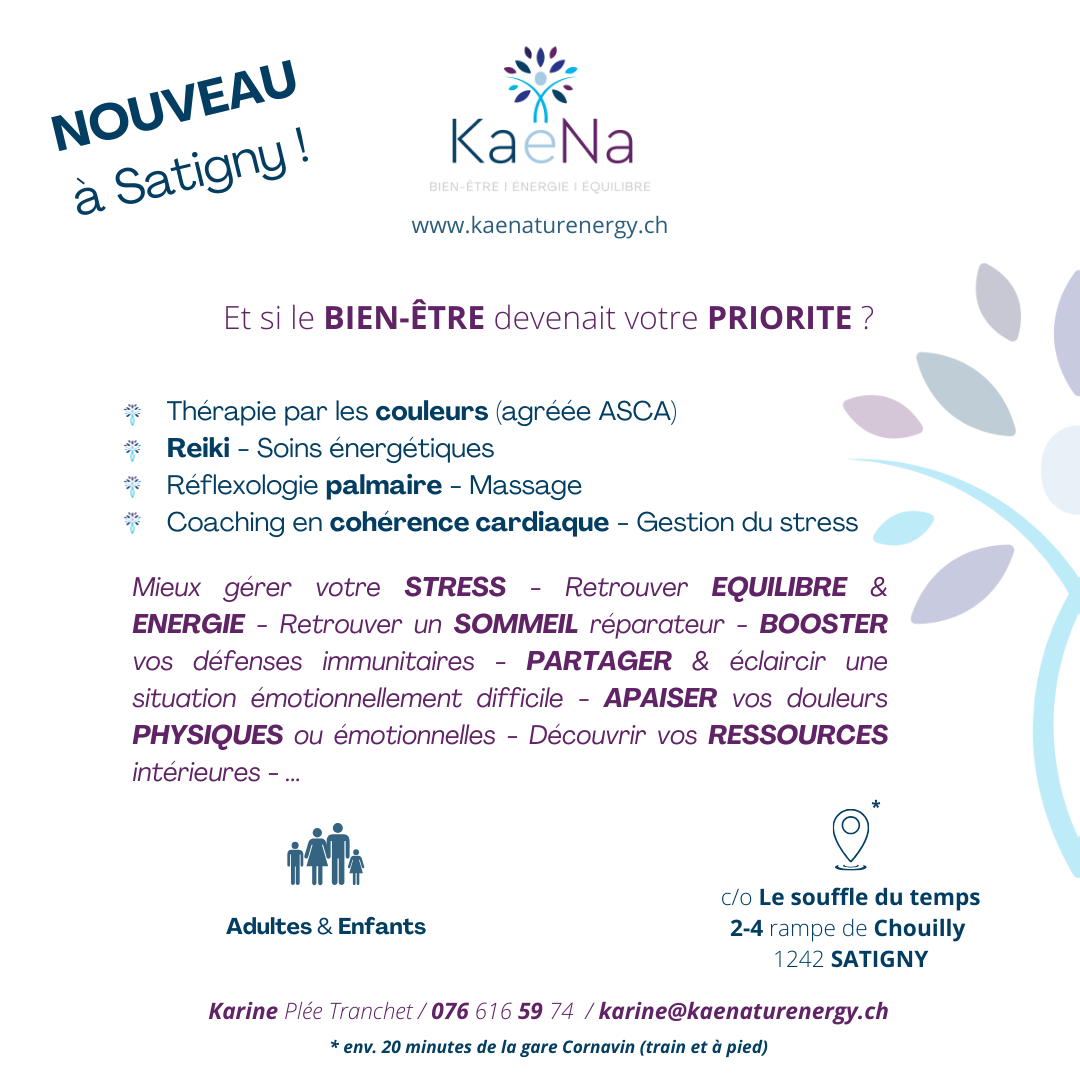 NOUVEAU
à Satigny !

KaeNa
BIEN-ÊTRE I ÉNERGIE I ÉQUILIBRE
www.kaenaturenergy.ch

Et si le BIEN-ÊTRE devenait votre PRIORITE ?

Thérapie par les couleurs (agréée ASCA)
Reiki - Soins énergétiques
Réflexologie palmaire - Massage
Coaching en cohérence cardiaque - Gestion du stress

Mieux gérer votre STRESS - Retrouver EQUILIBRE & ENERGIE - Retrouver un SOMMEIL réparateur - BOOSTER vos défenses immunitaires - PARTAGER & éclaircir une situation émotionnellement difficile - APAISER vos douleurs PHYSIQUES ou émotionnelles - Découvrir vos RESSOURCES intérieures - ...

Adultes & Enfants

*
c/o Le souffle du temps
2-4 rampe de Chouilly
1242 SATIGNY

Karine Plée Tranchet / 076 616 59 74 / karine@kaenaturenergy.ch
* env. 20 minutes de la gare Cornavin (train et à pied)